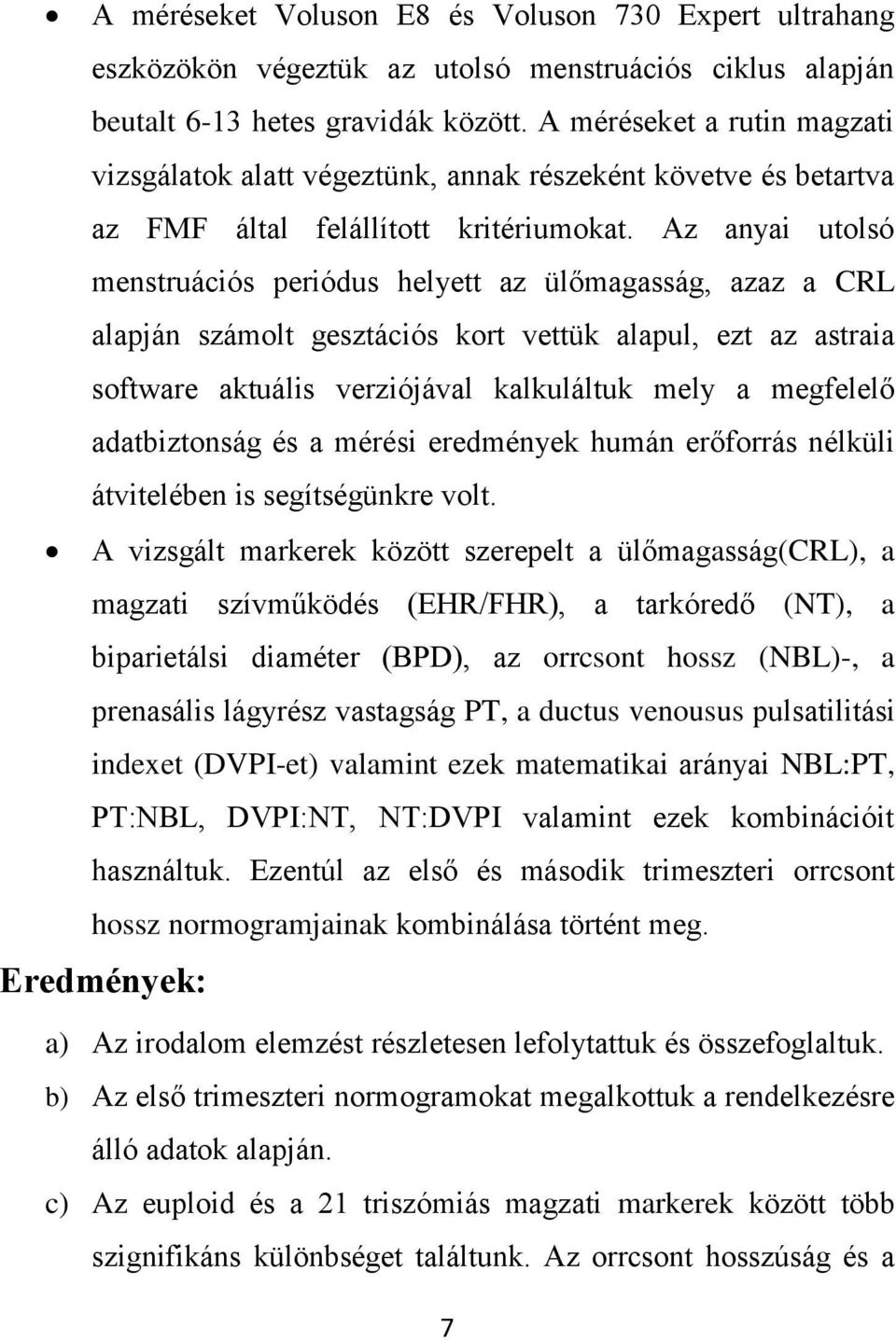 • A méréseket Voluson E8 és Voluson 730 Expert ultrahang eszközökön végeztük az utolsó menstruációs ciklus alapján beutalt 6-13 hetes gravidák között. A méréseket a rutin magzati vizsgálatok alatt végeztünk, annak részeként követve és betartva az FMF által felállított kritériumokat. Az anyai utolsó menstruációs periódus helyett az ülőmagasság, azaz a CRL alapján számolt gesztációs kort vettük alapul, ezt az astraia software aktuális verziójával kalkuláltuk mely a megfelelő adatbiztonság és a mérési eredmények humán erőforrás nélküli átvitelében is segítségünkre volt.

• A vizsgált markerek között szerepelt a ülőmagasság(CRL), a magzati szívműködés (EHR/FHR), a tarkóredő (NT), a biparietálsi diaméter (BPD), az orrcsont hossz (NBL)-, a prenasális lágyrész vastagság PT, a ductus venousus pulsatilitási indexet (DVPI-et) valamint ezek matematikai arányai NBL:PT, PT:NBL, DVPI:NT, NT:DVPI valamint ezek kombinációit használtuk. Ezentúl az első és második trimeszteri orrcsont hossz normogramjainak kombinálása történt meg.

Eredmények:

a) Az irodalom elemzést részletesen lefolytattuk és összefoglaltuk.

b) Az első trimeszteri normogramokat megalkottuk a rendelkezésre álló adatok alapján.

c) Az euploid és a 21 triszómiás magzati markerek között több szignifikáns különbséget találtunk. Az orrcsont hosszúság és a

7